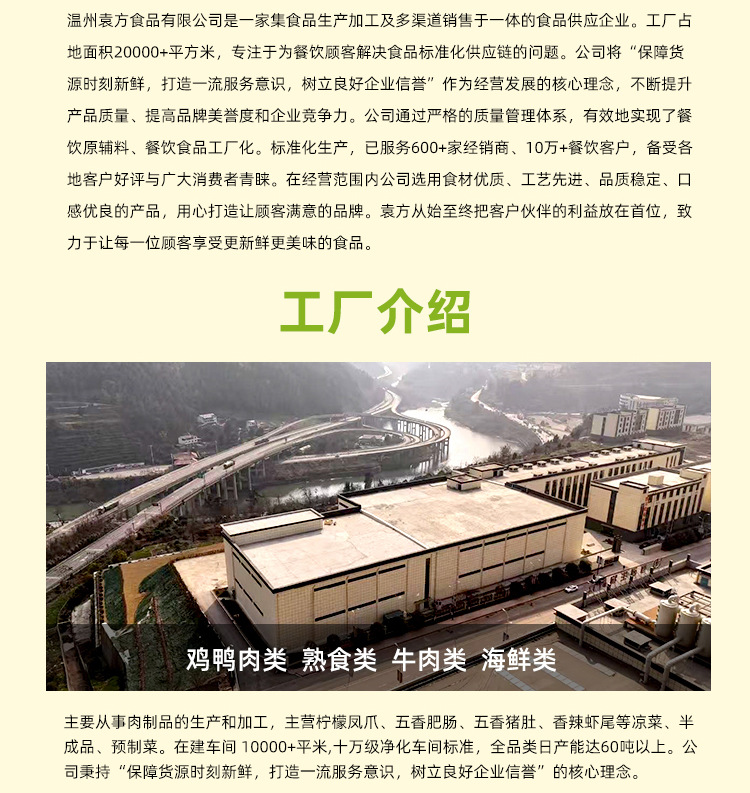 温州袁方食品有限公司是一家集食品生产加工及多渠道销售于一体的食品供应企业。工厂占地面积20000+平方米，专注于为餐饮顾客解决食品标准化供应链的问题。公司将“保障货源时刻新鲜，打造一流服务意识，树立良好企业信誉”作为经营发展的核心理念，不断提升产品质量、提高品牌美誉度和企业竞争力。公司通过严格的质量管理体系，有效地实现了餐饮原辅料、餐饮食品工厂化。标准化生产，已服务600+家经销商、10万+餐饮客户，备受各地客户好评与广大消费者青睐。在经营范围内公司选用食材优质、工艺先进、品质稳定、口感优良的产品，用心打造让顾客满意的品牌。袁方从始至终把客户伙伴的利益放在首位，致力于让每一位顾客享受更新鲜更美味的食品。

工厂介绍

鸡鸭肉类 熟食类 牛肉类 海鲜类

主要从事肉制品的生产和加工，主营柠檬凤爪、五香肥肠、五香猪肚、香辣虾尾等凉菜、半成品、预制菜。在建车间 10000+平米,十万级净化车间标准，全品类日产能达60吨以上。公司秉持“保障货源时刻新鲜，打造一流服务意识，树立良好企业信誉”的核心理念。